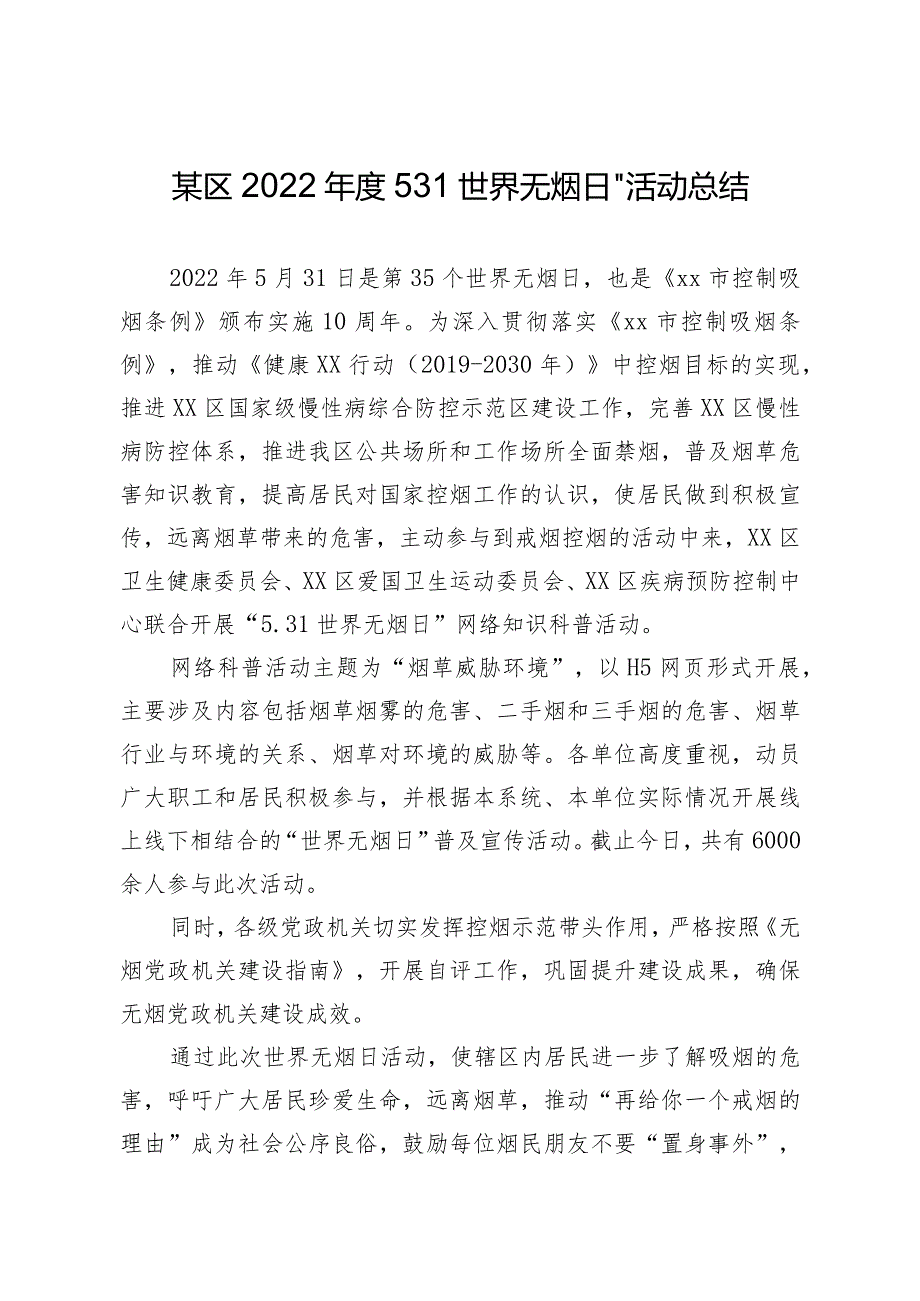 某区2022年度531世界无烟日"活动总结

2022年5月31日是第35个世界无烟日，也是《xx市控制吸烟条例》颁布实施10周年。为深入贯彻落实《xx市控制吸烟条例》，推动《健康XX行动（2019-2030年）》中控烟目标的实现，推进XX区国家级慢性病综合防控示范区建设工作，完善XX区慢性病防控体系，推进我区公共场所和工作场所全面禁烟，普及烟草危害知识教育，提高居民对国家控烟工作的认识，使居民做到积极宣传，远离烟草带来的危害，主动参与到戒烟控烟的活动中来，XX区卫生健康委员会、XX区爱国卫生运动委员会、XX区疾病预防控制中心联合开展“5.31世界无烟日”网络知识科普活动。

网络科普活动主题为“烟草威胁环境”，以H5网页形式开展，主要涉及内容包括烟草烟雾的危害、二手烟和三手烟的危害、烟草行业与环境的关系、烟草对环境的威胁等。各单位高度重视，动员广大职工和居民积极参与，并根据本系统、本单位实际情况开展线上线下相结合的“世界无烟日”普及宣传活动。截止今日，共有6000余人参与此次活动。

同时，各级党政机关切实发挥控烟示范带头作用，严格按照《无烟党政机关建设指南》，开展自评工作，巩固提升建设成果，确保无烟党政机关建设成效。

通过此次世界无烟日活动，使辖区内居民进一步了解吸烟的危害，呼吁广大居民珍爱生命，远离烟草，推动“再给你一个戒烟的理由”成为社会公序良俗，鼓励每位烟民朋友不要“置身事外”，